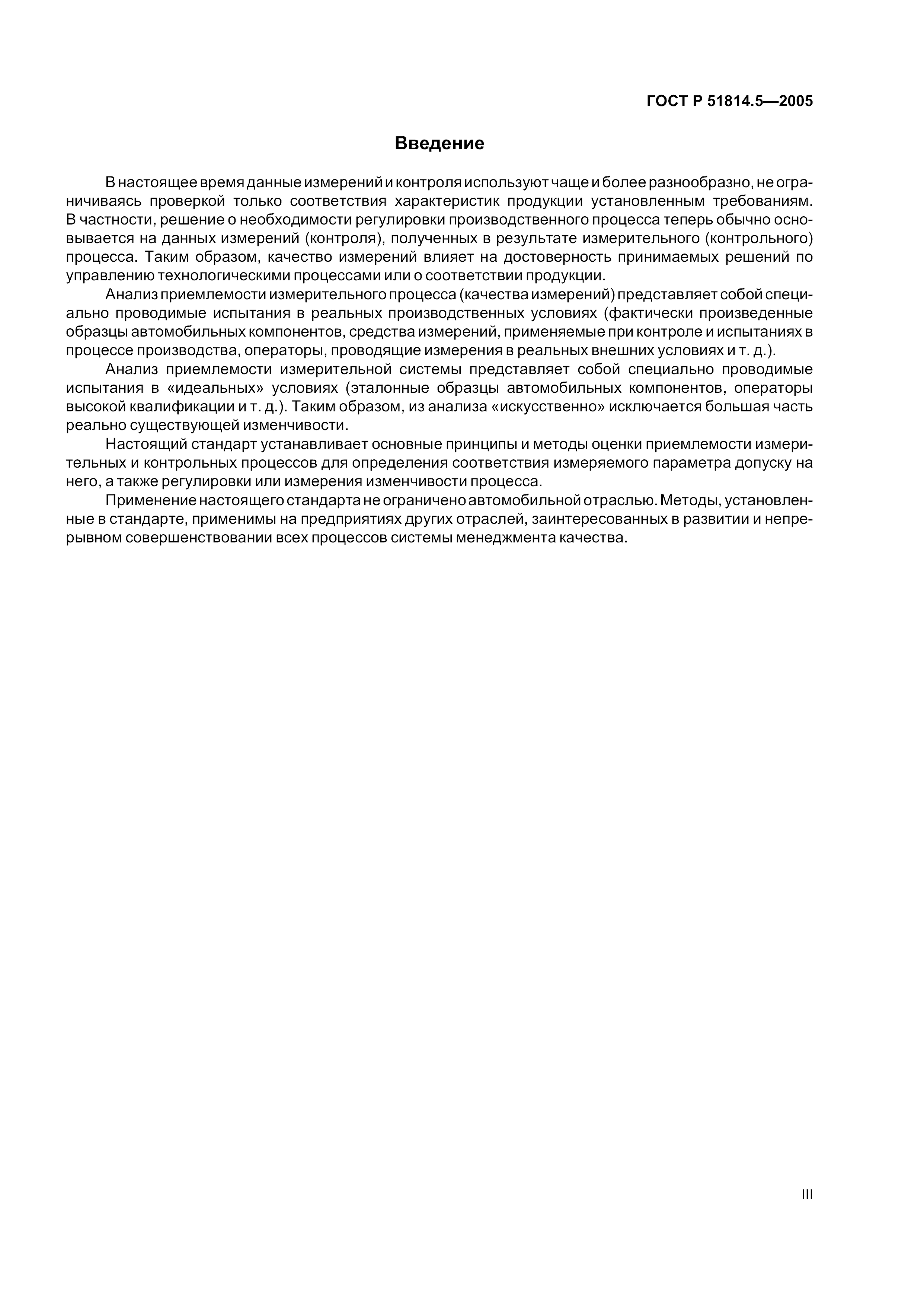 ГОСТ Р 51814.5—2005

Введение

В настоящее время данные измерений и контроля используют чаще и более разнообразно, не ограничиваясь проверкой только соответствия характеристик продукции установленным требованиям. В частности, решение о необходимости регулировки производственного процесса теперь обычно основывается на данных измерений (контроля), полученных в результате измерительного (контрольного) процесса. Таким образом, качество измерений влияет на достоверность принимаемых решений по управлению технологическими процессами или о соответствии продукции.

Анализ приемлемости измерительного процесса (качества измерений) представляет собой специально проводимые испытания в реальных производственных условиях (фактически произведенные образцы автомобильных компонентов, средства измерений, применяемые при контроле и испытаниях в процессе производства, операторы, проводящие измерения в реальных внешних условиях и т. д.).

Анализ приемлемости измерительной системы представляет собой специально проводимые испытания в «идеальных» условиях (эталонные образцы автомобильных компонентов, операторы высокой квалификации и т. д.). Таким образом, из анализа «искусственно» исключается большая часть реально существующей изменчивости.

Настоящий стандарт устанавливает основные принципы и методы оценки приемлемости измерительных и контрольных процессов для определения соответствия измеряемого параметра допуску на него, а также регулировки или измерения изменчивости процесса.

Применение настоящего стандарта не ограничено автомобильной отраслью. Методы, установленные в стандарте, применимы на предприятиях других отраслей, заинтересованных в развитии и непрерывном совершенствовании всех процессов системы менеджмента качества.

III